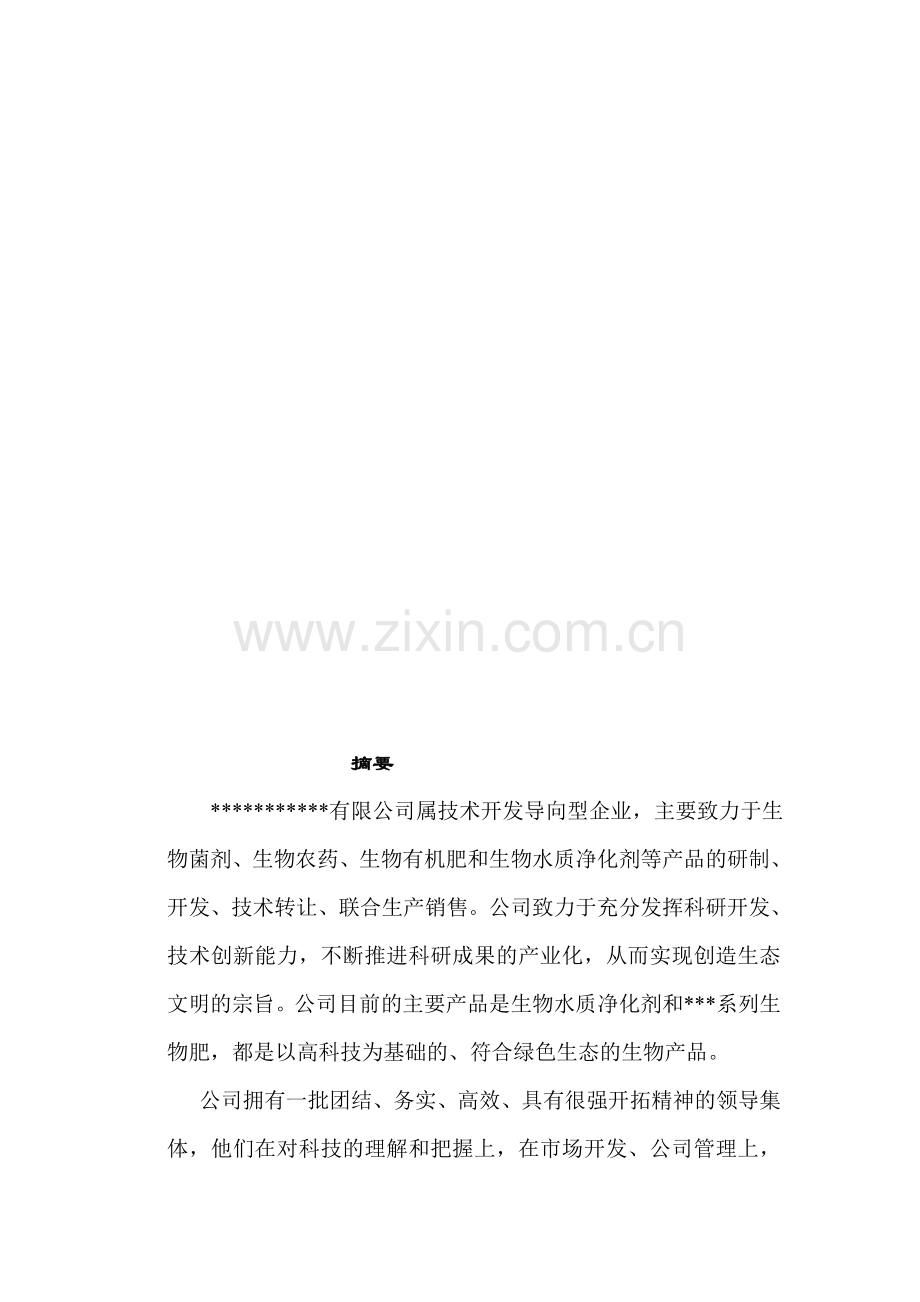 摘要

***********有限公司属技术开发导向型企业，主要致力于生物菌剂、生物农药、生物有机肥和生物水质净化剂等产品的研制、开发、技术转让、联合生产销售。公司致力于充分发挥科研开发、技术创新能力，不断推进科研成果的产业化，从而实现创造生态文明的宗旨。公司目前的主要产品是生物水质净化剂和***系列生物肥，都是以高科技为基础的、符合绿色生态的生物产品。

公司拥有一批团结、务实、高效、具有很强开拓精神的领导集体，他们在对科技的理解和把握上，在市场开发、公司管理上，

www.zixin.com.cn